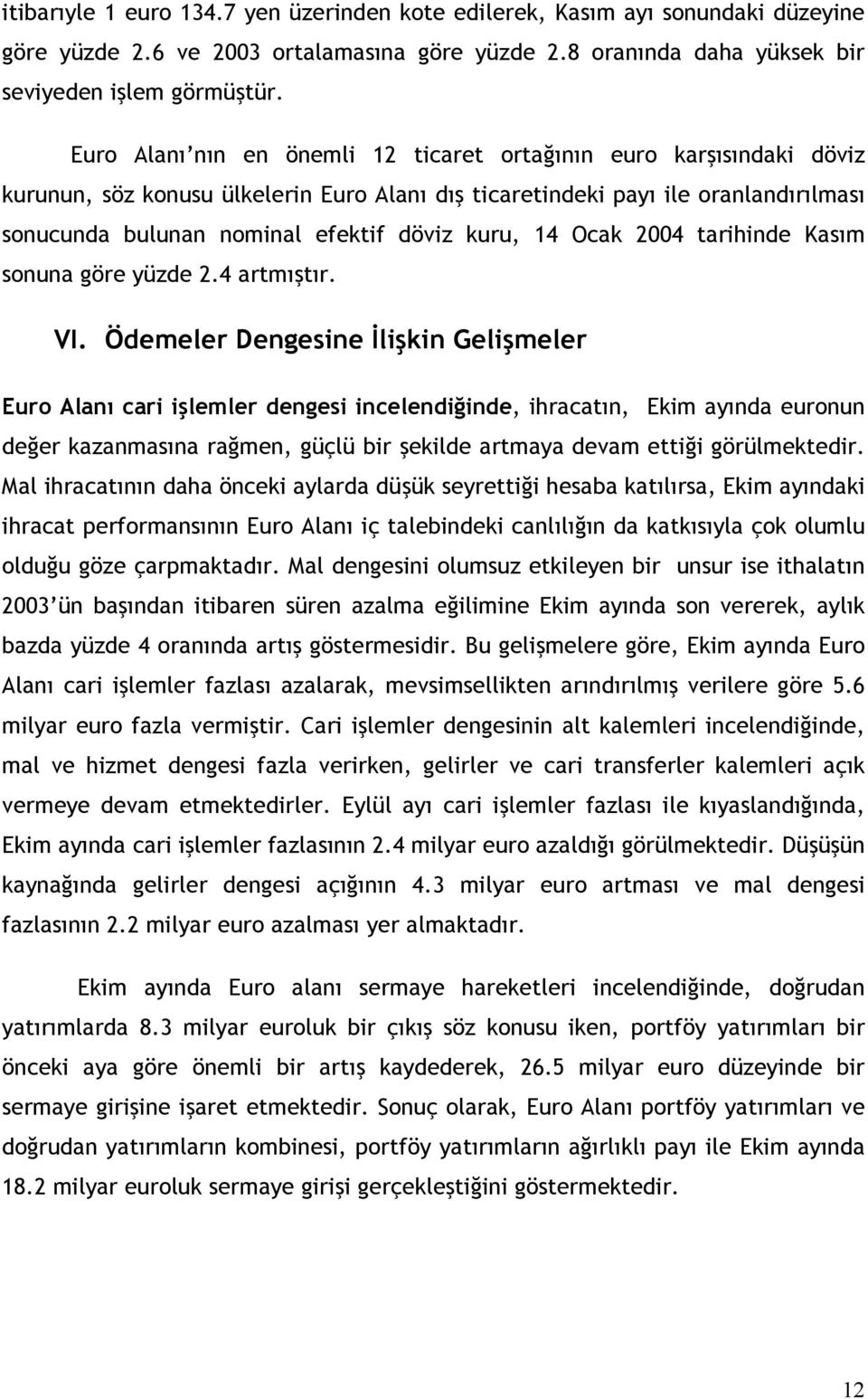 itibarıyle 1 euro 134.7 yen üzerinden kote edilerek, Kasım ayı sonundaki düzeyine göre yüzde 2.6 ve 2003 ortalamasına göre yüzde 2.8 oranında daha yüksek bir seviyeden işlem görmüştür.

Euro Alanı'nın en önemli 12 ticaret ortağının euro karşısındaki döviz kurunun, söz konusu ülkelerin Euro Alanı dış ticaretindeki payı ile oranlandırılması sonucunda bulunan nominal efektif döviz kuru, 14 Ocak 2004 tarihinde Kasım sonuna göre yüzde 2.4 artmıştır.

VI. Ödemeler Dengesine İlişkin Gelişmeler

Euro Alanı cari işlemler dengesi incelendiğinde, ihracatın, Ekim ayında euronun değer kazanmasına rağmen, güçlü bir şekilde artmaya devam ettiği görülmektedir. Mal ihracatının daha önceki aylarda düşük seyrettiği hesaba katılırsa, Ekim ayındaki ihracat performansının Euro Alanı iç talebindeki canlılığın da katkısıyla çok olumlu olduğu göze çarpmaktadır. Mal dengesini olumsuz etkileyen bir unsur ise ithalatın 2003'ün başından itibaren süren azalma eğilimine Ekim ayında son vererek, aylık bazda yüzde 4 oranında artış göstermesidir. Bu gelişmelere göre, Ekim ayında Euro Alanı cari işlemler fazlası azalarak, mevsimsellikten arındırılmış verilere göre 5.6 milyar euro fazla vermiştir. Cari işlemler dengesinin alt kalemleri incelendiğinde, mal ve hizmet dengesi fazla verirken, gelirler ve cari transferler kalemleri açık vermeye devam etmektedirler. Eylül ayı cari işlemler fazlası ile kıyaslandığında, Ekim ayında cari işlemler fazlasının 2.4 milyar euro azaldığı görülmektedir. Düşüşün kaynağında gelirler dengesi açığının 4.3 milyar euro artması ve mal dengesi fazlasının 2.2 milyar euro azalması yer almaktadır.

Ekim ayında Euro alanı sermaye hareketleri incelendiğinde, doğrudan yatırımlarda 8.3 milyar euroluk bir çıkış söz konusu iken, portföy yatırımları bir önceki aya göre önemli bir artış kaydederek, 26.5 milyar euro düzeyinde bir sermaye girişine işaret etmektedir. Sonuç olarak, Euro Alanı portföy yatırımları ve doğrudan yatırımların kombinesi, portföy yatırımların ağırlıklı payı ile Ekim ayında 18.2 milyar euroluk sermaye girişi gerçekleştiğini göstermektedir.

12